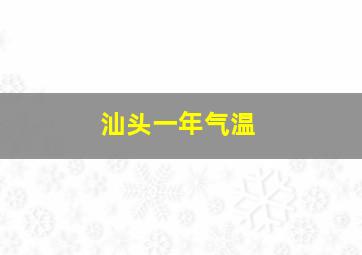 汕头一年气温